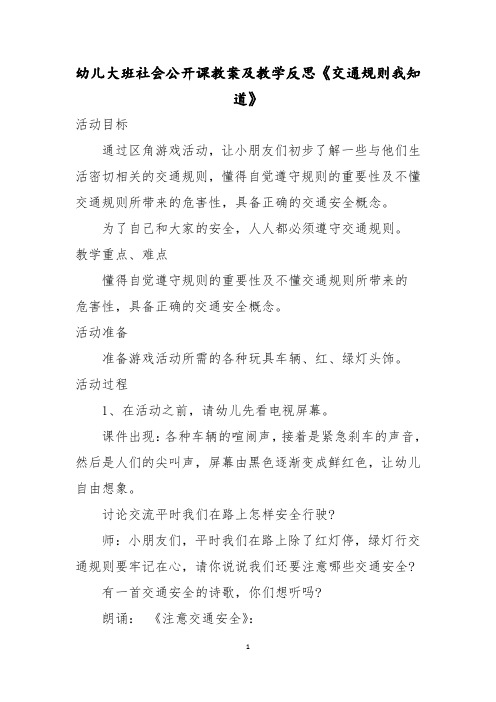 幼儿大班社会公开课教案及教学反思《交通规则我知道》

活动目标

通过区角游戏活动，让小朋友们初步了解一些与他们生活密切相关的交通规则，懂得自觉遵守规则的重要性及不懂交通规则所带来的危害性，具备正确的交通安全概念。

为了自己和大家的安全，人人都必须遵守交通规则。

教学重点、难点

懂得自觉遵守规则的重要性及不懂交通规则所带来的危害性，具备正确的交通安全概念。

活动准备

准备游戏活动所需的各种玩具车辆、红、绿灯头饰。

活动过程

1、在活动之前，请幼儿先看电视屏幕。

课件出现：各种车辆的喧闹声，接着是紧急刹车的声音，然后是人们的尖叫声，屏幕由黑色逐渐变成鲜红色，让幼儿自由想象。

讨论交流平时我们在路上怎样安全行驶？

师：小朋友们，平时我们在路上除了红灯停，绿灯行交通规则要牢记在心，请你说说我们还要注意哪些交通安全？

有一首交通安全的诗歌，你们想听吗？

朗诵：《注意交通安全》：

1